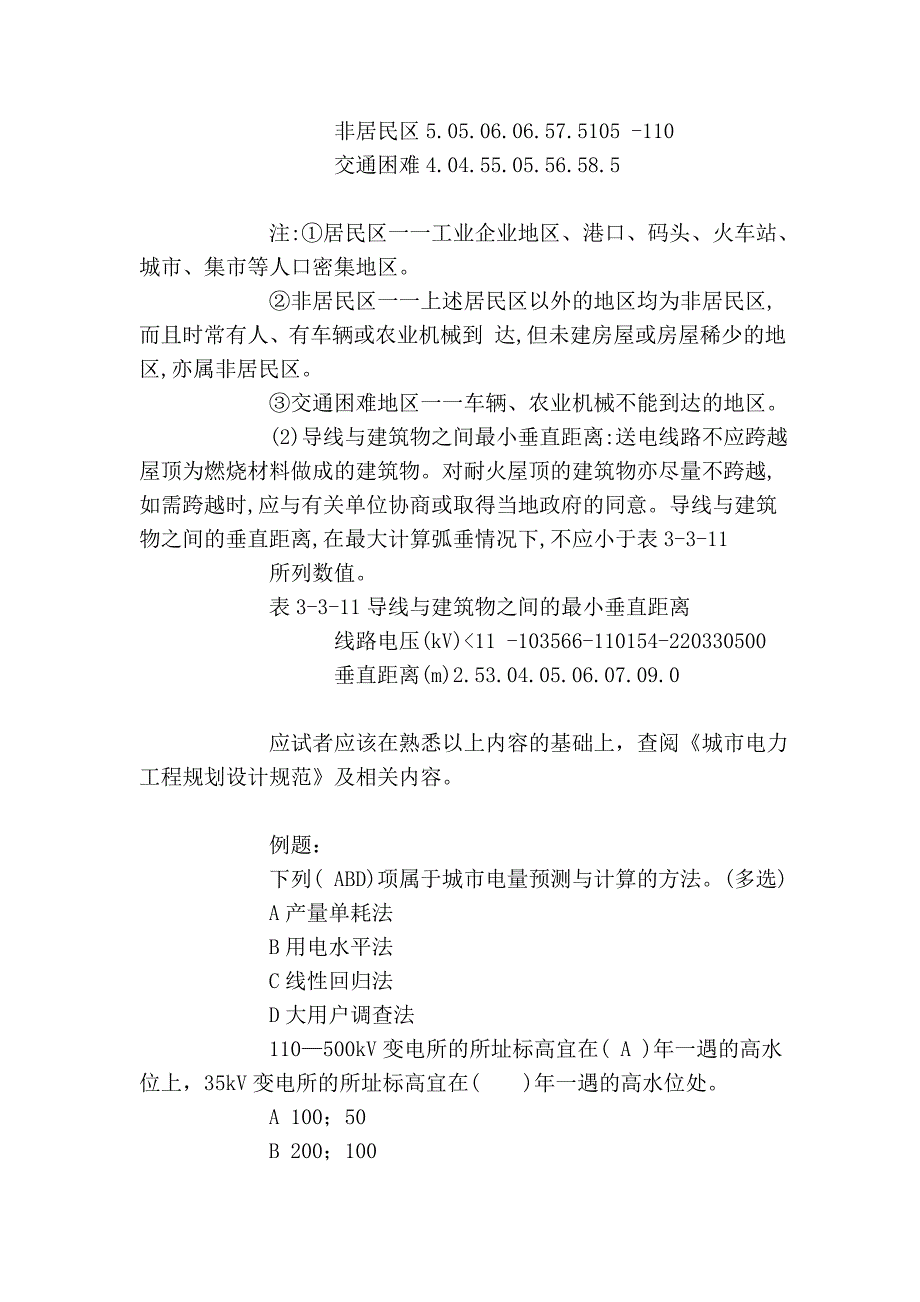 非居民区 5.05.06.06.57.5105 -110
交通困难 4.04.55.05.56.58.5

注:①居民区一一工业企业地区、港口、码头、火车站、城市、集市等人口密集地区。

②非居民区一一上述居民区以外的地区均为非居民区,而且时常有人、有车辆或农业机械到 达,但未建房屋或房屋稀少的地区,亦属非居民区。

③交通困难地区一一车辆、农业机械不能到达的地区。

(2)导线与建筑物之间最小垂直距离:送电线路不应跨越屋顶为燃烧材料做成的建筑物。对耐火屋顶的建筑物亦尽量不跨越,如需跨越时,应与有关单位协商或取得当地政府的同意。导线与建筑物之间的垂直距离,在最大计算弧垂情况下,不应小于表 3-3-11

所列数值。

表 3-3-11 导线与建筑物之间的最小垂直距离

线路电压(kV)<11 -103566-110154-220330500

垂直距离(m)2.53.04.05.06.07.09.0

应试者应该在熟悉以上内容的基础上，查阅《城市电力工程规划设计规范》及相关内容。

例题：

下列( ABD)项属于城市电量预测与计算的方法。(多选)

A 产量单耗法

B 用电水平法

C 线性回归法

D 大用户调查法

110—500kV 变电所的所址标高宜在( A )年一遇的高水位上，35kV 变电所的所址标高宜在(　　)年一遇的高水位处。

A 100；50

B 200；100